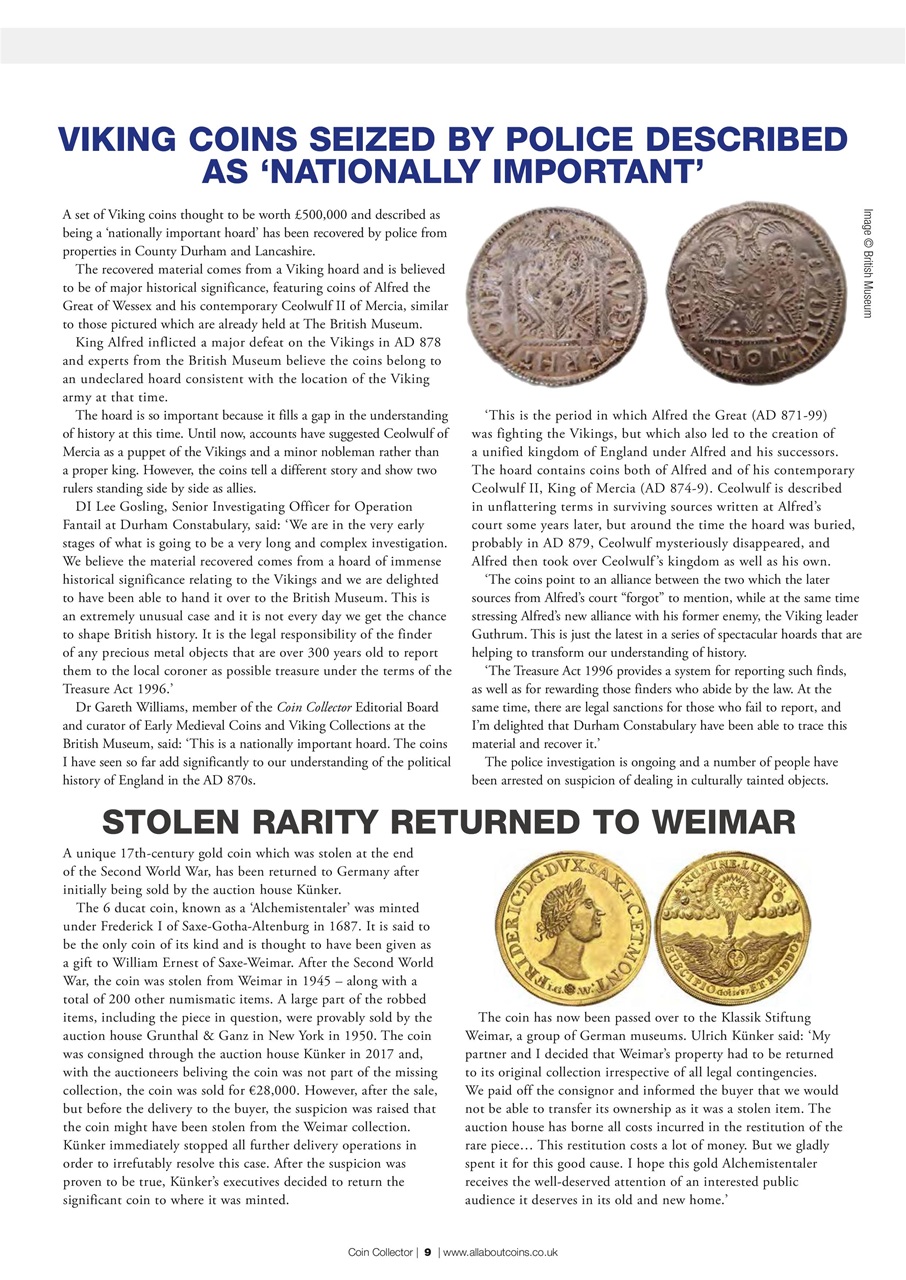 VIKING COINS SEIZED BY POLICE DESCRIBED AS 'NATIONALLY IMPORTANT'

A set of Viking coins thought to be worth £500,000 and described as being a 'nationally important hoard' has been recovered by police from properties in County Durham and Lancashire.

The recovered material comes from a Viking hoard and is believed to be of major historical significance, featuring coins of Alfred the Great of Wessex and his contemporary Ceolwulf II of Mercia, similar to those pictured which are already held at The British Museum.

King Alfred inflicted a major defeat on the Vikings in AD 878 and experts from the British Museum believe the coins belong to an undeclared hoard consistent with the location of the Viking army at that time.

The hoard is so important because it fills a gap in the understanding of history at this time. Until now, accounts have suggested Ceolwulf of Mercia as a puppet of the Vikings and a minor nobleman rather than a proper king. However, the coins tell a different story and show two rulers standing side by side as allies.

DI Lee Gosling, Senior Investigating Officer for Operation Fantail at Durham Constabulary, said: 'We are in the very early stages of what is going to be a very long and complex investigation. We believe the material recovered comes from a hoard of immense historical significance relating to the Vikings and we are delighted to have been able to hand it over to the British Museum. This is an extremely unusual case and it is not every day we get the chance to shape British history. It is the legal responsibility of the finder of any precious metal objects that are over 300 years old to report them to the local coroner as possible treasure under the terms of the Treasure Act 1996.'

Dr Gareth Williams, member of the Coin Collector Editorial Board and curator of Early Medieval Coins and Viking Collections at the British Museum, said: 'This is a nationally important hoard. The coins I have seen so far add significantly to our understanding of the political history of England in the AD 870s.

Image © British Museum

'This is the period in which Alfred the Great (AD 871-99) was fighting the Vikings, but which also led to the creation of a unified kingdom of England under Alfred and his successors. The hoard contains coins both of Alfred and of his contemporary Ceolwulf II, King of Mercia (AD 874-9). Ceolwulf is described in unflattering terms in surviving sources written at Alfred's court some years later, but around the time the hoard was buried, probably in AD 879, Ceolwulf mysteriously disappeared, and Alfred then took over Ceolwulf's kingdom as well as his own.

'The coins point to an alliance between the two which the later sources from Alfred's court "forgot" to mention, while at the same time stressing Alfred's new alliance with his former enemy, the Viking leader Guthrum. This is just the latest in a series of spectacular hoards that are helping to transform our understanding of history.

'The Treasure Act 1996 provides a system for reporting such finds, as well as for rewarding those finders who abide by the law. At the same time, there are legal sanctions for those who fail to report, and I'm delighted that Durham Constabulary have been able to trace this material and recover it.'

The police investigation is ongoing and a number of people have been arrested on suspicion of dealing in culturally tainted objects.

STOLEN RARITY RETURNED TO WEIMAR

A unique 17th-century gold coin which was stolen at the end of the Second World War, has been returned to Germany after initially being sold by the auction house Künker.

The 6 ducat coin, known as a 'Alchemistentaler' was minted under Frederick I of Saxe-Gotha-Altenburg in 1687. It is said to be the only coin of its kind and is thought to have been given as a gift to William Ernest of Saxe-Weimar. After the Second World War, the coin was stolen from Weimar in 1945 – along with a total of 200 other numismatic items. A large part of the robbed items, including the piece in question, were provably sold by the auction house Grunthal & Ganz in New York in 1950. The coin was consigned through the auction house Künker in 2017 and, with the auctioneers beliving the coin was not part of the missing collection, the coin was sold for €28,000. However, after the sale, but before the delivery to the buyer, the suspicion was raised that the coin might have been stolen from the Weimar collection. Künker immediately stopped all further delivery operations in order to irrefutably resolve this case. After the suspicion was proven to be true, Künker's executives decided to return the significant coin to where it was minted.

The coin has now been passed over to the Klassik Stiftung Weimar, a group of German museums. Ulrich Künker said: 'My partner and I decided that Weimar's property had to be returned to its original collection irrespective of all legal contingencies. We paid off the consignor and informed the buyer that we would not be able to transfer its ownership as it was a stolen item. The auction house has borne all costs incurred in the restitution of the rare piece… This restitution costs a lot of money. But we gladly spent it for this good cause. I hope this gold Alchemistentaler receives the well-deserved attention of an interested public audience it deserves in its old and new home.'

Coin Collector | 9 | www.allaboutcoins.co.uk